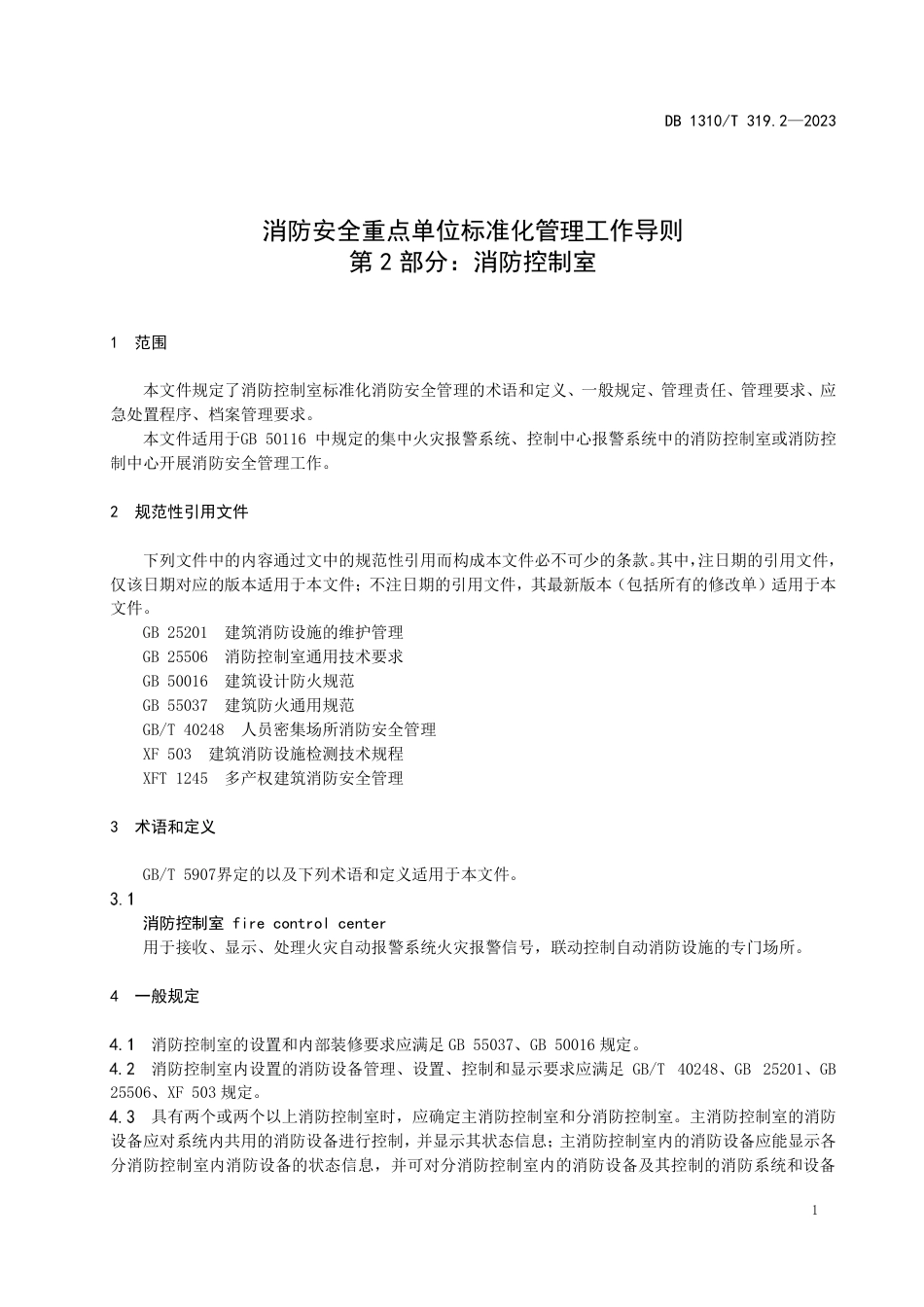 DB 1310/T 319.2—2023

消防安全重点单位标准化管理工作导则
第 2 部分：消防控制室

1 范围

本文件规定了消防控制室标准化消防安全管理的术语和定义、一般规定、管理责任、管理要求、应急处置程序、档案管理要求。

本文件适用于GB 50116 中规定的集中火灾报警系统、控制中心报警系统中的消防控制室或消防控制中心开展消防安全管理工作。

2 规范性引用文件

下列文件中的内容通过文中的规范性引用而构成本文件必不可少的条款。其中，注日期的引用文件，仅该日期对应的版本适用于本文件；不注日期的引用文件，其最新版本（包括所有的修改单）适用于本文件。

GB 25201 建筑消防设施的维护管理
GB 25506 消防控制室通用技术要求
GB 50016 建筑设计防火规范
GB 55037 建筑防火通用规范
GB/T 40248 人员密集场所消防安全管理
XF 503 建筑消防设施检测技术规程
XFT 1245 多产权建筑消防安全管理

3 术语和定义

GB/T 5907界定的以及下列术语和定义适用于本文件。

3.1
消防控制室 fire control center
用于接收、显示、处理火灾自动报警系统火灾报警信号，联动控制自动消防设施的专门场所。

4 一般规定

4.1 消防控制室的设置和内部装修要求应满足 GB 55037、GB 50016 规定。

4.2 消防控制室内设置的消防设备管理、设置、控制和显示要求应满足 GB/T 40248、GB 25201、GB 25506、XF 503 规定。

4.3 具有两个或两个以上消防控制室时，应确定主消防控制室和分消防控制室。主消防控制室的消防设备应对系统内共用的消防设备进行控制，并显示其状态信息；主消防控制室内的消防设备应能显示各分消防控制室内消防设备的状态信息，并可对分消防控制室内的消防设备及其控制的消防系统和设备

1